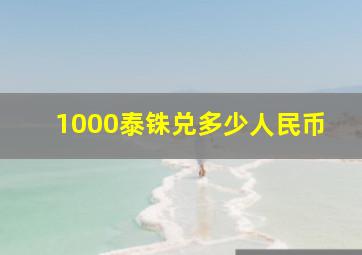 1000泰铢兑多少人民币